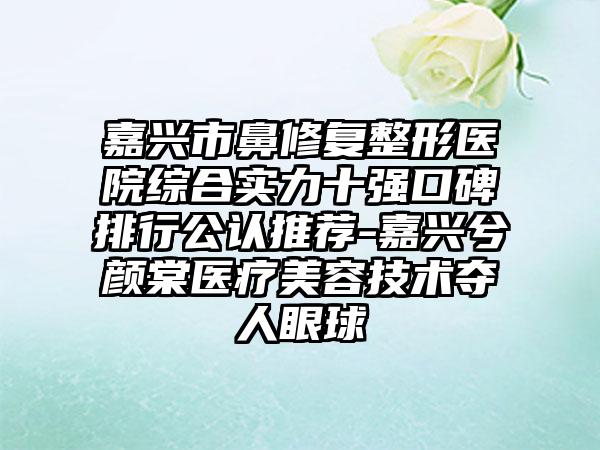 嘉兴市鼻修复整形医院综合实力十强口碑排行公认推荐-嘉兴兮颜棠医疗美容技术夺人眼球